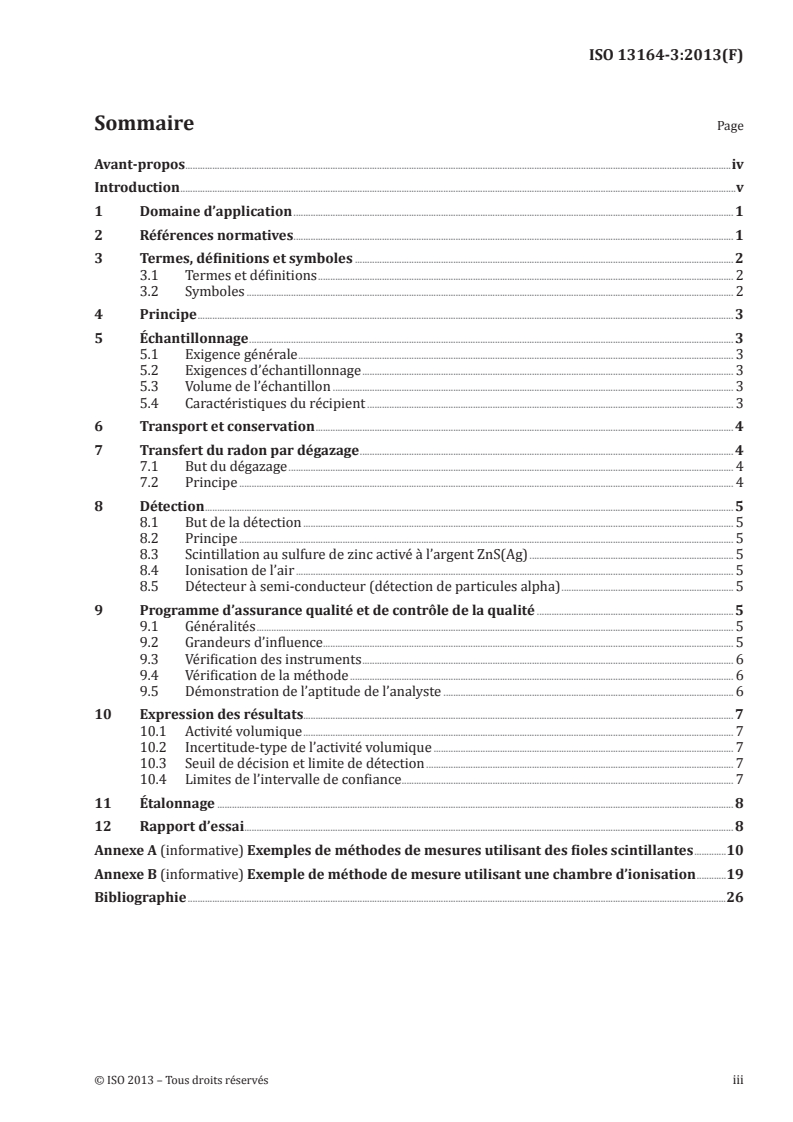 ISO 13164-3:2013(F)

Sommaire Page

Avant-propos iv
Introduction v
1 Domaine d'application 1
2 Références normatives 1
3 Termes, définitions et symboles 2
3.1 Termes et définitions 2
3.2 Symboles 2
4 Principe 3
5 Échantillonnage 3
5.1 Exigence générale 3
5.2 Exigences d'échantillonnage 3
5.3 Volume de l'échantillon 3
5.4 Caractéristiques du récipient 3
6 Transport et conservation 4
7 Transfert du radon par dégazage 4
7.1 But du dégazage 4
7.2 Principe 4
8 Détection 5
8.1 But de la détection 5
8.2 Principe 5
8.3 Scintillation au sulfure de zinc activé à l'argent ZnS(Ag) 5
8.4 Ionisation de l'air 5
8.5 Détecteur à semi-conducteur (détection de particules alpha) 5
9 Programme d'assurance qualité et de contrôle de la qualité 5
9.1 Généralités 5
9.2 Grandeurs d'influence 5
9.3 Vérification des instruments 6
9.4 Vérification de la méthode 6
9.5 Démonstration de l'aptitude de l'analyste 6
10 Expression des résultats 7
10.1 Activité volumique 7
10.2 Incertitude-type de l'activité volumique 7
10.3 Seuil de décision et limite de détection 7
10.4 Limites de l'intervalle de confiance 7
11 Étalonnage 8
12 Rapport d'essai 8
Annexe A (informative) Exemples de méthodes de mesures utilisant des fioles scintillantes 10
Annexe B (informative) Exemple de méthode de mesure utilisant une chambre d'ionisation 19
Bibliographie 26

© ISO 2013 – Tous droits réservés iii